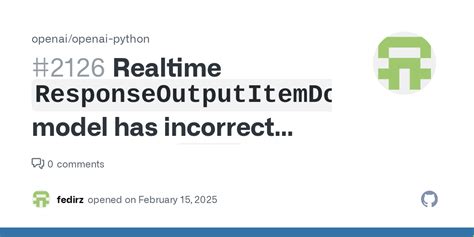 openai/openai-python

#2126 Realtime ResponseOutputItemDo model has incorrect...

0 comments

fedirz opened on February 15, 2025